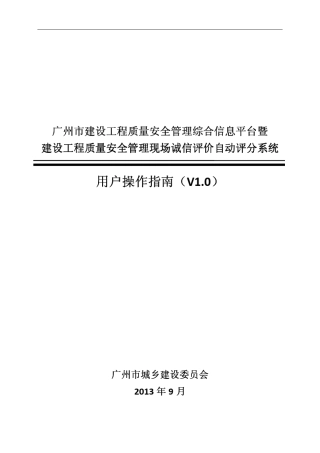 广州市建设工程质量安全管理综合信息平台暨
建设工程质量安全管理现场诚信评价自动评分系统

用户操作指南（V1.0）

广州市城乡建设委员会
2013 年 9 月